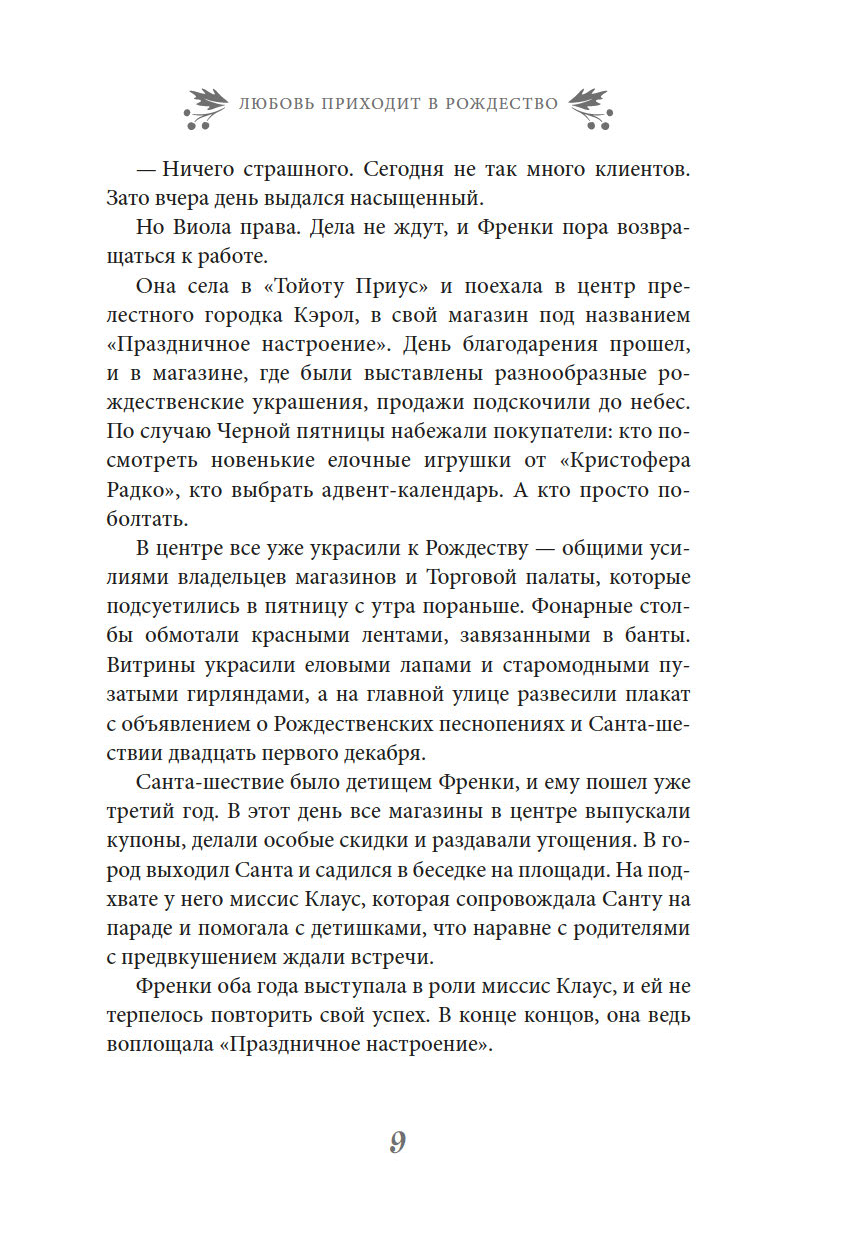 ЛЮБОВЬ ПРИХОДИТ В РОЖДЕСТВО

— Ничего страшного. Сегодня не так много клиентов. Зато вчера день выдался насыщенный.

Но Виола права. Дела не ждут, и Френки пора возвращаться к работе.

Она села в «Тойоту Приус» и поехала в центр прелестного городка Кэрол, в свой магазин под названием «Праздничное настроение». День благодарения прошел, и в магазине, где были выставлены разнообразные рождественские украшения, продажи подскочили до небес. По случаю Черной пятницы набежали покупатели: кто посмотреть новенькие елочные игрушки от «Кристофера Радко», кто выбрать адвент-календарь. А кто просто поболтать.

В центре все уже украсили к Рождеству — общими усилиями владельцев магазинов и Торговой палаты, которые подсуетились в пятницу с утра пораньше. Фонарные столбы обмотали красными лентами, завязанными в банты. Витрины украсили еловыми лапами и старомодными пузатыми гирляндами, а на главной улице развесили плакат с объявлением о Рождественских песнопениях и Санта-шествии двадцать первого декабря.

Санта-шествие было детищем Френки, и ему пошел уже третий год. В этот день все магазины в центре выпускали купоны, делали особые скидки и раздавали угощения. В город выходил Санта и садился в беседке на площади. На подхвате у него миссис Клаус, которая сопровождала Санту на параде и помогала с детишками, что наравне с родителями с предвкушением ждали встречи.

Френки оба года выступала в роли миссис Клаус, и ей не терпелось повторить свой успех. В конце концов, она ведь воплощала «Праздничное настроение».

9